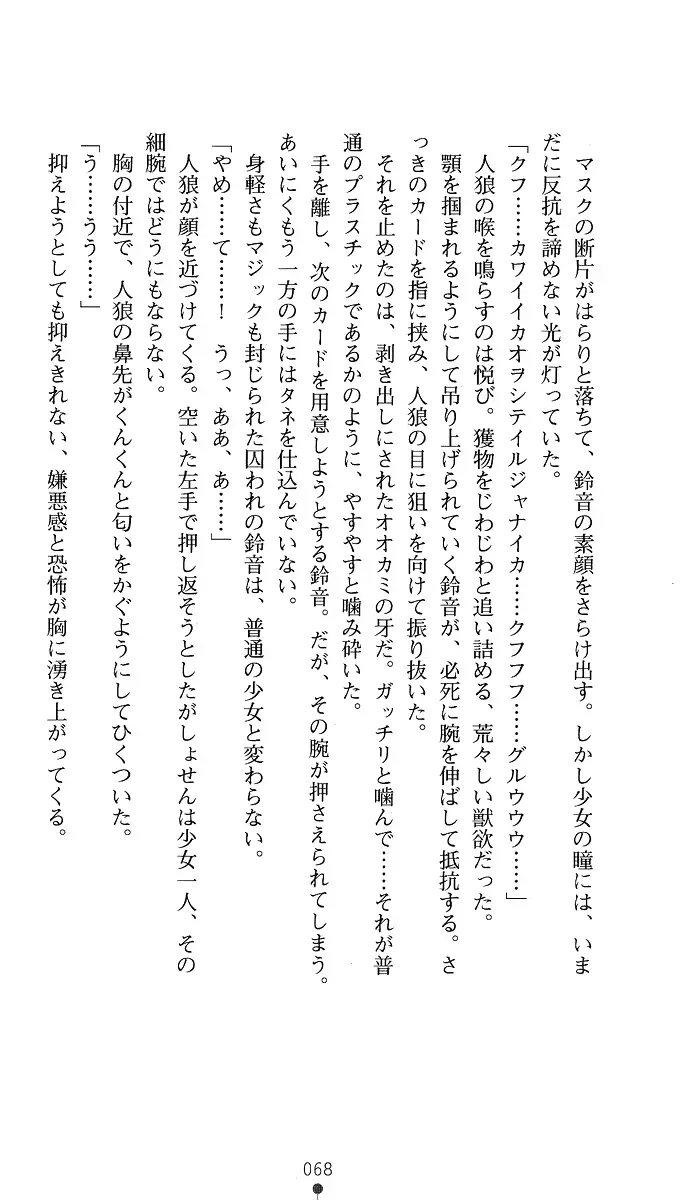 マスクの断片がはらりと落ちて、鈴音の素顔をさらけ出す。しかし少女の瞳には、いまだに反抗を諦めない光が灯っていた。

「クフ……カワイイカオヲシテイルジャナイカ……クフフフ……グルウウ……」

人狼の喉を鳴らすのは悦び。獲物をじわじわと追い詰める、荒々しい獣欲だった。

顎を掴まれるようにして吊り上げられていく鈴音が、必死に腕を伸ばして抵抗する。さっきのカードを指に挟み、人狼の目に狙いを向けて振り抜いた。

それを止めたのは、剥き出しにされたオオカミの牙だ。ガッチリと噛んで……それが普通のプラスチックであるかのように、やすやすと噛み砕いた。

手を離し、次のカードを用意しようとする鈴音。だが、その腕が押さえられてしまう。あいにくもう一方の手にはタネを仕込んでいない。

身軽さもマジックも封じられた囚われの鈴音は、普通の少女と変わらない。

「やめ……て……！　うっ、ああ、あ……」

人狼が顔を近づけてくる。空いた左手で押し返そうとしたがしょせんは少女一人、その細腕ではどうにもならない。

胸の付近で、人狼の鼻先がくんくんと匂いをかぐようにしてひくついた。

「う……うう……」

抑えようとしても抑えきれない、嫌悪感と恐怖が胸に湧き上がってくる。

068